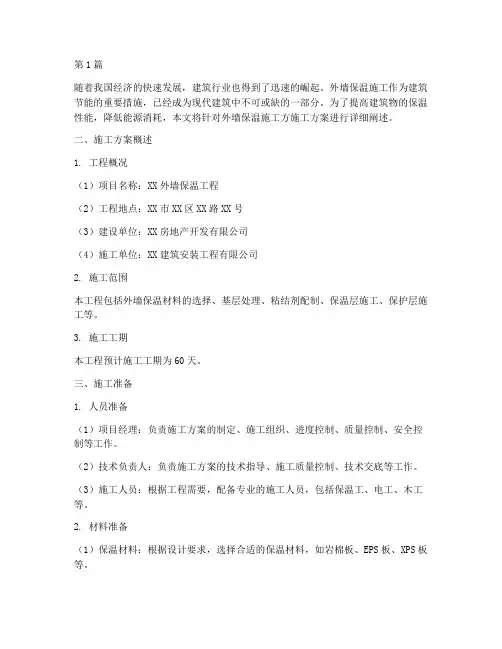 第1篇

随着我国经济的快速发展，建筑行业也得到了迅速的崛起。外墙保温施工作为建筑节能的重要措施，已经成为现代建筑中不可或缺的一部分。为了提高建筑物的保温性能，降低能源消耗，本文将针对外墙保温施工方施工方案进行详细阐述。

二、施工方案概述

1. 工程概况

（1）项目名称：XX外墙保温工程

（2）工程地点：XX市XX区XX路XX号

（3）建设单位：XX房地产开发有限公司

（4）施工单位：XX建筑安装工程有限公司

2. 施工范围

本工程包括外墙保温材料的选择、基层处理、粘结剂配制、保温层施工、保护层施工等。

3. 施工工期

本工程预计施工工期为60天。

三、施工准备

1. 人员准备

（1）项目经理：负责施工方案的制定、施工组织、进度控制、质量控制、安全控制等工作。

（2）技术负责人：负责施工方案的技术指导、施工质量控制、技术交底等工作。

（3）施工人员：根据工程需要，配备专业的施工人员，包括保温工、电工、木工等。

2. 材料准备

（1）保温材料：根据设计要求，选择合适的保温材料，如岩棉板、EPS板、XPS板等。